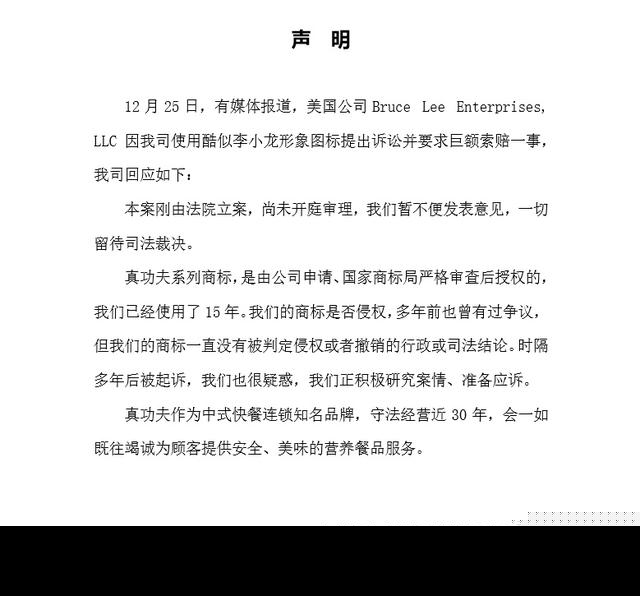 声 明

12 月 25 日，有媒体报道，美国公司 Bruce Lee Enterprises, LLC 因我司使用酷似李小龙形象图标提出诉讼并要求巨额索赔一事，我司回应如下：

本案刚由法院立案，尚未开庭审理，我们暂不便发表意见，一切留待司法裁决。

真功夫系列商标，是由公司申请、国家商标局严格审查后授权的，我们已经使用了 15 年。我们的商标是否侵权，多年前也曾有过争议，但我们的商标一直没有被判定侵权或者撤销的行政或司法结论。时隔多年后被起诉，我们也很疑惑，我们正积极研究案情、准备应诉。

真功夫作为中式快餐连锁知名品牌，守法经营近 30 年，会一如既往竭诚为顾客提供安全、美味的营养餐品服务。